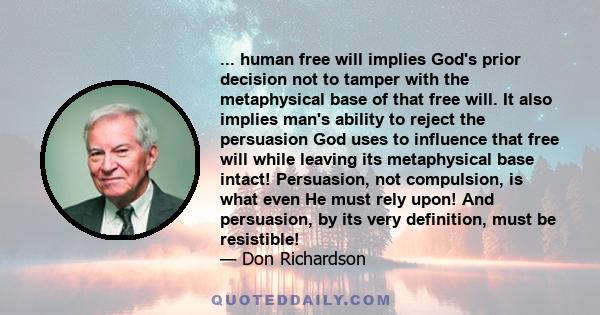 ... human free will implies God's prior decision not to tamper with the metaphysical base of that free will. It also implies man's ability to reject the persuasion God uses to influence that free will while leaving its metaphysical base intact! Persuasion, not compulsion, is what even He must rely upon! And persuasion, by its very definition, must be resistible!
— Don Richardson

QUOTEDDAILY.COM